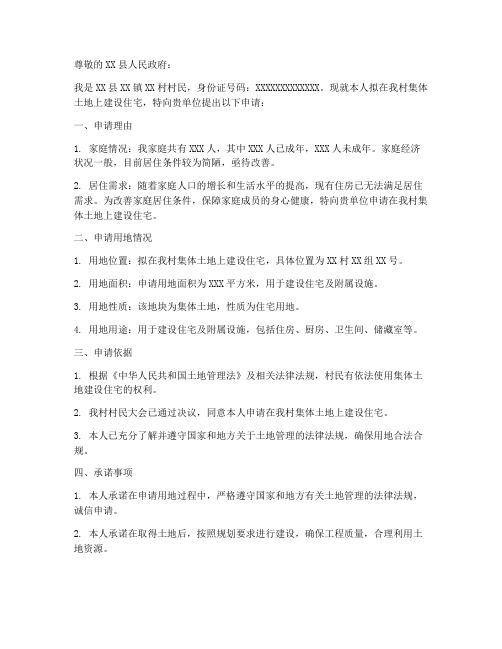 尊敬的XX县人民政府：

我是XX县XX镇XX村村民，身份证号码：XXXXXXXXXXXXX。现就本人拟在我村集体土地上建设住宅，特向贵单位提出以下申请：

一、申请理由

1. 家庭情况：我家庭共有XXX人，其中XXX人已成年，XXX人未成年。家庭经济状况一般，目前居住条件较为简陋，亟待改善。

2. 居住需求：随着家庭人口的增长和生活水平的提高，现有住房已无法满足居住需求。为改善家庭居住条件，保障家庭成员的身心健康，特向贵单位申请在我村集体土地上建设住宅。

二、申请用地情况

1. 用地位置：拟在我村集体土地上建设住宅，具体位置为XX村XX组XX号。

2. 用地面积：申请用地面积为XXX平方米，用于建设住宅及附属设施。

3. 用地性质：该地块为集体土地，性质为住宅用地。

4. 用地用途：用于建设住宅及附属设施，包括住房、厨房、卫生间、储藏室等。

三、申请依据

1. 根据《中华人民共和国土地管理法》及相关法律法规，村民有依法使用集体土地建设住宅的权利。

2. 我村村民大会已通过决议，同意本人申请在我村集体土地上建设住宅。

3. 本人已充分了解并遵守国家和地方关于土地管理的法律法规，确保用地合法合规。

四、承诺事项

1. 本人承诺在申请用地过程中，严格遵守国家和地方有关土地管理的法律法规，诚信申请。

2. 本人承诺在取得土地后，按照规划要求进行建设，确保工程质量，合理利用土地资源。